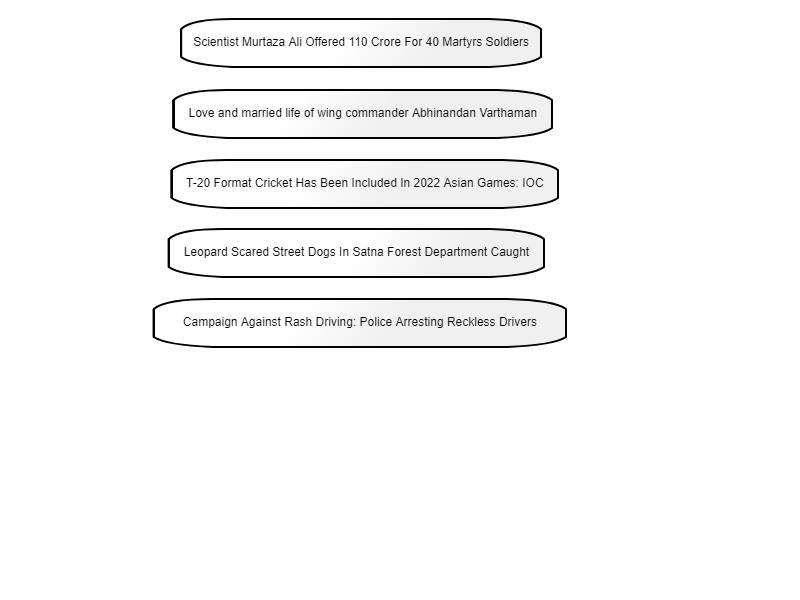 Scientist Murtaza Ali Offered 110 Crore For 40 Martyrs Soldiers

Love and married life of wing commander Abhinandan Varthaman

T-20 Format Cricket Has Been Included In 2022 Asian Games: IOC

Leopard Scared Street Dogs In Satna Forest Department Caught

Campaign Against Rash Driving: Police Arresting Reckless Drivers